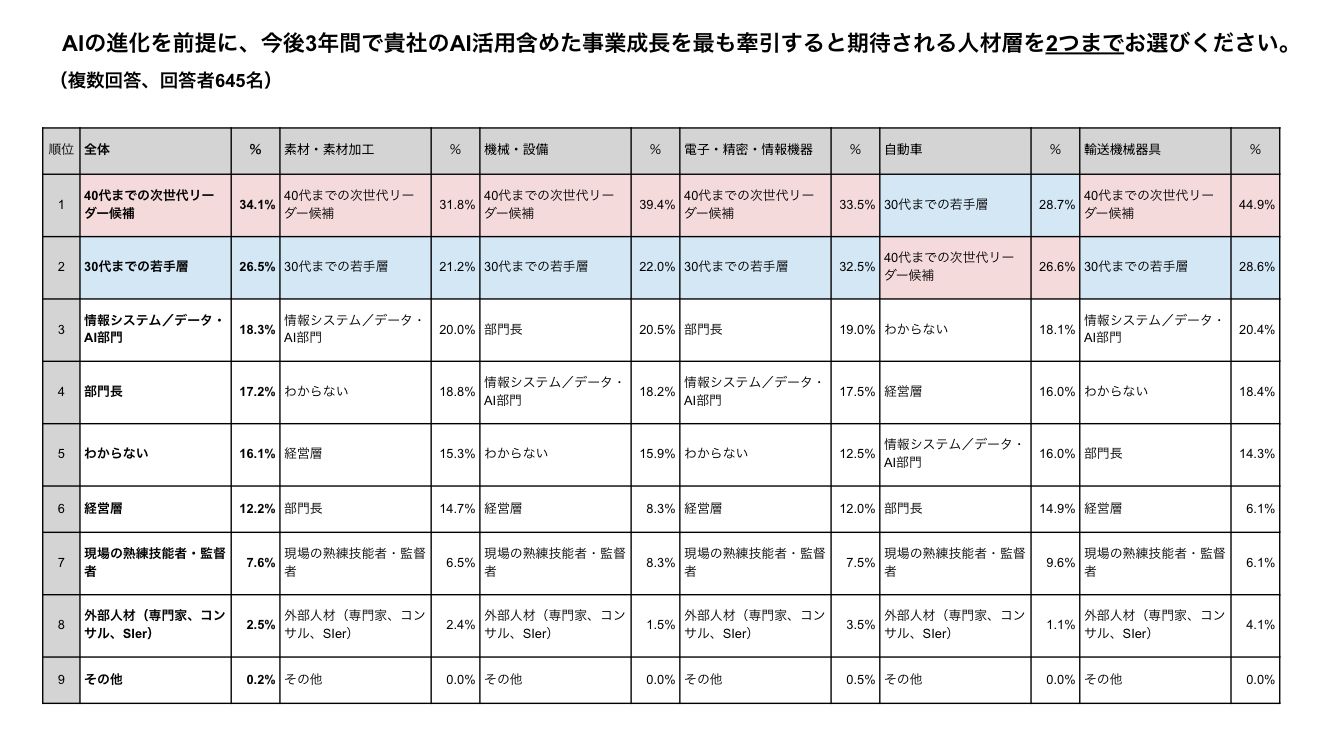 AIの進化を前提に、今後3年間で貴社のAI活用含めた事業成長を最も牽引すると期待される人材層を2つまでお選びください。
（複数回答、回答者645名）

| 順位 | 全体 | % | 素材・素材加工 | % | 機械・設備 | % | 電子・精密・情報機器 | % | 自動車 | % | 輸送機械器具 | % |
|---|---|---|---|---|---|---|---|---|---|---|---|---|
| 1 | 40代までの次世代リーダー候補 | 34.1% | 40代までの次世代リーダー候補 | 31.8% | 40代までの次世代リーダー候補 | 39.4% | 40代までの次世代リーダー候補 | 33.5% | 30代までの若手層 | 28.7% | 40代までの次世代リーダー候補 | 44.9% |
| 2 | 30代までの若手層 | 26.5% | 30代までの若手層 | 21.2% | 30代までの若手層 | 22.0% | 30代までの若手層 | 32.5% | 40代までの次世代リーダー候補 | 26.6% | 30代までの若手層 | 28.6% |
| 3 | 情報システム／データ・AI部門 | 18.3% | 情報システム／データ・AI部門 | 20.0% | 部門長 | 20.5% | 部門長 | 19.0% | わからない | 18.1% | 情報システム／データ・AI部門 | 20.4% |
| 4 | 部門長 | 17.2% | わからない | 18.8% | 情報システム／データ・AI部門 | 18.2% | 情報システム／データ・AI部門 | 17.5% | 経営層 | 16.0% | わからない | 18.4% |
| 5 | わからない | 16.1% | 経営層 | 15.3% | わからない | 15.9% | わからない | 12.5% | 情報システム／データ・AI部門 | 16.0% | 部門長 | 14.3% |
| 6 | 経営層 | 12.2% | 部門長 | 14.7% | 経営層 | 8.3% | 経営層 | 12.0% | 部門長 | 14.9% | 経営層 | 6.1% |
| 7 | 現場の熟練技能者・監督者 | 7.6% | 現場の熟練技能者・監督者 | 6.5% | 現場の熟練技能者・監督者 | 8.3% | 現場の熟練技能者・監督者 | 7.5% | 現場の熟練技能者・監督者 | 9.6% | 現場の熟練技能者・監督者 | 6.1% |
| 8 | 外部人材（専門家、コンサル、SIer） | 2.5% | 外部人材（専門家、コンサル、SIer） | 2.4% | 外部人材（専門家、コンサル、SIer） | 1.5% | 外部人材（専門家、コンサル、SIer） | 3.5% | 外部人材（専門家、コンサル、SIer） | 1.1% | 外部人材（専門家、コンサル、SIer） | 4.1% |
| 9 | その他 | 0.2% | その他 | 0.0% | その他 | 0.0% | その他 | 0.5% | その他 | 0.0% | その他 | 0.0% |